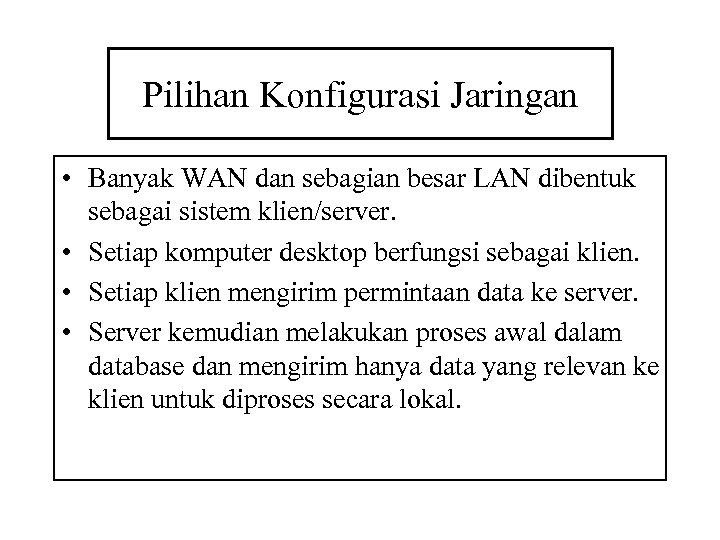 Pilihan Konfigurasi Jaringan

• Banyak WAN dan sebagian besar LAN dibentuk sebagai sistem klien/server.
• Setiap komputer desktop berfungsi sebagai klien.
• Setiap klien mengirim permintaan data ke server.
• Server kemudian melakukan proses awal dalam database dan mengirim hanya data yang relevan ke klien untuk diproses secara lokal.